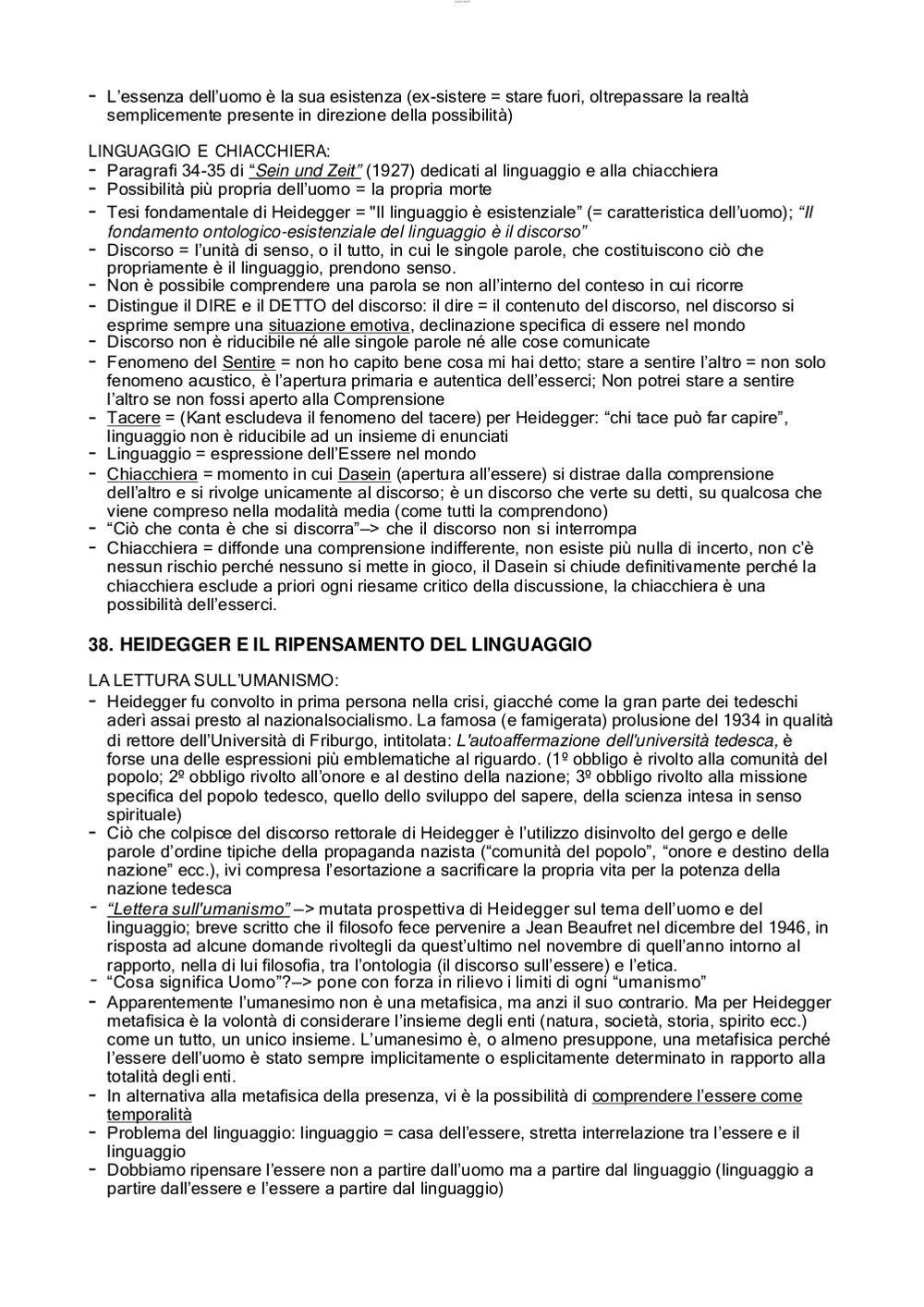 - L'essenza dell'uomo è la sua esistenza (ex-sistere = stare fuori, oltrepassare la realtà semplicemente presente in direzione della possibilità)

LINGUAGGIO E CHIACCHIERA:
- Paragrafi 34-35 di "Sein und Zeit" (1927) dedicati al linguaggio e alla chiacchiera
- Possibilità più propria dell'uomo = la propria morte
- Tesi fondamentale di Heidegger = "Il linguaggio è esistenziale" (= caratteristica dell'uomo); "Il fondamento ontologico-esistenziale del linguaggio è il discorso"
- Discorso = l'unità di senso, o il tutto, in cui le singole parole, che costituiscono ciò che propriamente è il linguaggio, prendono senso.
- Non è possibile comprendere una parola se non all'interno del conteso in cui ricorre
- Distingue il DIRE e il DETTO del discorso: il dire = il contenuto del discorso, nel discorso si esprime sempre una situazione emotiva, declinazione specifica di essere nel mondo
- Discorso non è riducibile né alle singole parole né alle cose comunicate
- Fenomeno del Sentire = non ho capito bene cosa mi hai detto; stare a sentire l'altro = non solo fenomeno acustico, è l'apertura primaria e autentica dell'esserci; Non potrei stare a sentire l'altro se non fossi aperto alla Comprensione
- Tacere = (Kant escludeva il fenomeno del tacere) per Heidegger: "chi tace può far capire", linguaggio non è riducibile ad un insieme di enunciati
- Linguaggio = espressione dell'Essere nel mondo
- Chiacchiera = momento in cui Dasein (apertura all'essere) si distrae dalla comprensione dell'altro e si rivolge unicamente al discorso; è un discorso che verte su detti, su qualcosa che viene compreso nella modalità media (come tutti la comprendono)
- "Ciò che conta è che si discorra"–> che il discorso non si interrompa
- Chiacchiera = diffonde una comprensione indifferente, non esiste più nulla di incerto, non c'è nessun rischio perché nessuno si mette in gioco, il Dasein si chiude definitivamente perché la chiacchiera esclude a priori ogni riesame critico della discussione, la chiacchiera è una possibilità dell'esserci.

38. HEIDEGGER E IL RIPENSAMENTO DEL LINGUAGGIO

LA LETTURA SULL'UMANISMO:
- Heidegger fu convolto in prima persona nella crisi, giacché come la gran parte dei tedeschi aderì assai presto al nazionalsocialismo. La famosa (e famigerata) prolusione del 1934 in qualità di rettore dell'Università di Friburgo, intitolata: L'autoaffermazione dell'università tedesca, è forse una delle espressioni più emblematiche al riguardo. (1º obbligo è rivolto alla comunità del popolo; 2º obbligo rivolto all'onore e al destino della nazione; 3º obbligo rivolto alla missione specifica del popolo tedesco, quello dello sviluppo del sapere, della scienza intesa in senso spirituale)
- Ciò che colpisce del discorso rettorale di Heidegger è l'utilizzo disinvolto del gergo e delle parole d'ordine tipiche della propaganda nazista ("comunità del popolo", "onore e destino della nazione" ecc.), ivi compresa l'esortazione a sacrificare la propria vita per la potenza della nazione tedesca
- "Lettera sull'umanismo" –> mutata prospettiva di Heidegger sul tema dell'uomo e del linguaggio; breve scritto che il filosofo fece pervenire a Jean Beaufret nel dicembre del 1946, in risposta ad alcune domande rivoltegli da quest'ultimo nel novembre di quell'anno intorno al rapporto, nella di lui filosofia, tra l'ontologia (il discorso sull'essere) e l'etica.
- "Cosa significa Uomo"?–> pone con forza in rilievo i limiti di ogni "umanismo"
- Apparentemente l'umanesimo non è una metafisica, ma anzi il suo contrario. Ma per Heidegger metafisica è la volontà di considerare l'insieme degli enti (natura, società, storia, spirito ecc.) come un tutto, un unico insieme. L'umanesimo è, o almeno presuppone, una metafisica perché l'essere dell'uomo è stato sempre implicitamente o esplicitamente determinato in rapporto alla totalità degli enti.
- In alternativa alla metafisica della presenza, vi è la possibilità di comprendere l'essere come temporalità
- Problema del linguaggio: linguaggio = casa dell'essere, stretta interrelazione tra l'essere e il linguaggio
- Dobbiamo ripensare l'essere non a partire dall'uomo ma a partire dal linguaggio (linguaggio a partire dall'essere e l'essere a partire dal linguaggio)